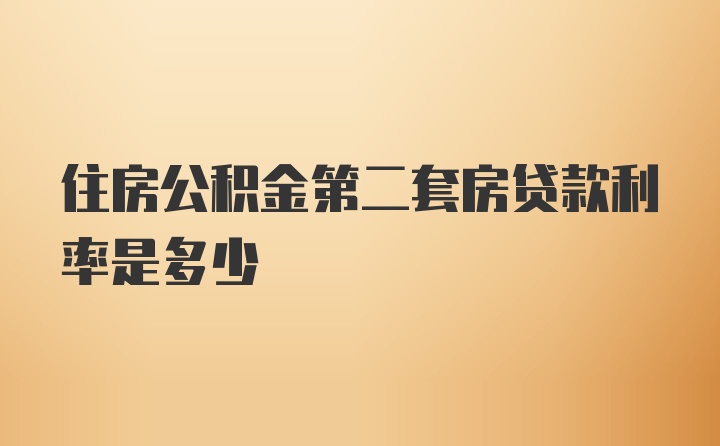 住房公积金第二套房贷款利率是多少